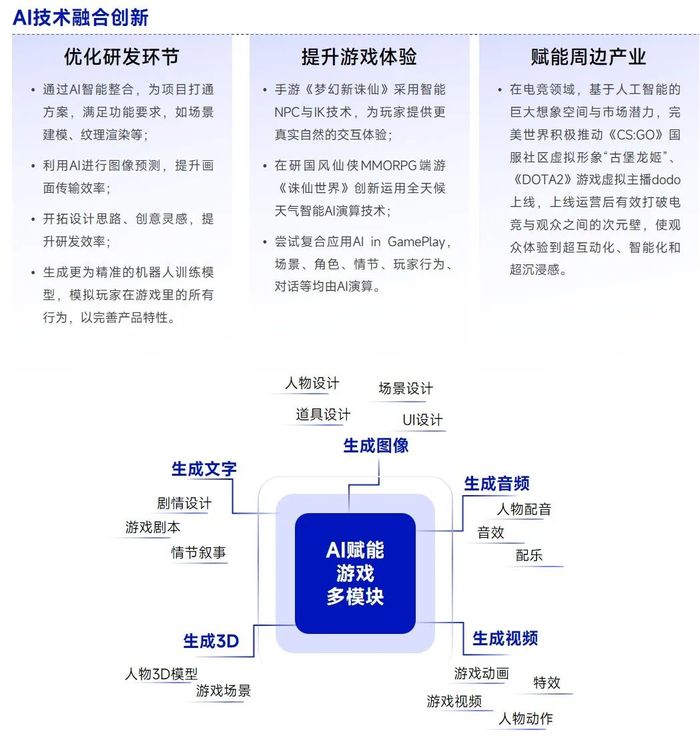 AI技术融合创新

优化研发环节

• 通过AI智能整合，为项目打通方案，满足功能要求，如场景建模、纹理渲染等；

• 利用AI进行图像预测，提升画面传输效率；

• 开拓设计思路、创意灵感，提升研发效率；

• 生成更为精准的机器人训练模型，模拟玩家在游戏里的所有行为，以完善产品特性。

提升游戏体验

• 手游《梦幻新诛仙》采用智能NPC与IK技术，为玩家提供更真实自然的交互体验；

• 在研国风仙侠MMORPG端游《诛仙世界》创新运用全天候天气智能AI演算技术；

• 尝试复合应用AI in GamePlay，场景、角色、情节、玩家行为、对话等均由AI演算。

赋能周边产业

• 在电竞领域，基于人工智能的巨大想象空间与市场潜力，完美世界积极推动《CS:GO》国服社区虚拟形象“古堡龙姬”、《DOTA2》游戏虚拟主播dodo上线，上线运营后有效打破电竞与观众之间的次元壁，使观众体验到超互动化、智能化和超沉浸感。

人物设计
场景设计
道具设计
UI设计
生成图像

生成文字
剧情设计
游戏剧本
情节叙事

生成音频
人物配音
音效
配乐

AI赋能
游戏
多模块

生成3D
人物3D模型
游戏场景

生成视频
游戏动画
特效
游戏视频
人物动作